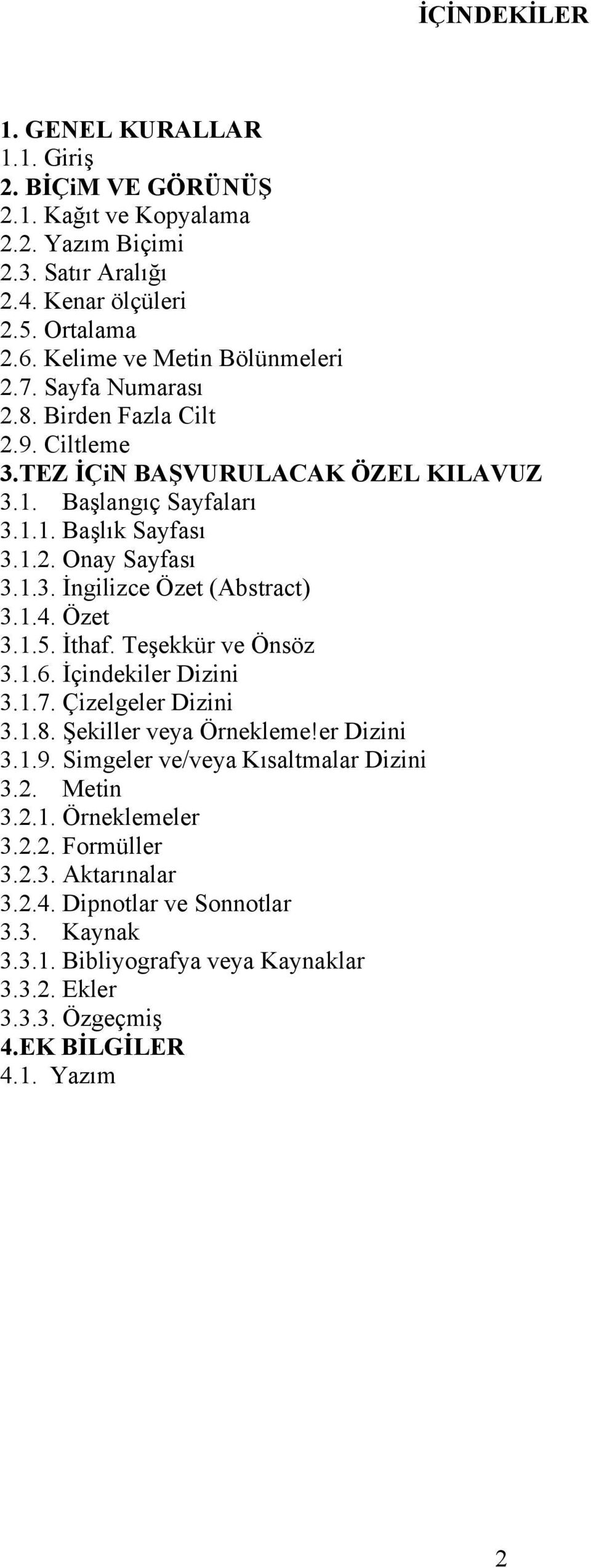 İÇİNDEKİLER

1. GENEL KURALLAR
1.1. Giriş
2. BİÇiM VE GÖRÜNÜŞ
2.1. Kağıt ve Kopyalama
2.2. Yazım Biçimi
2.3. Satır Aralığı
2.4. Kenar ölçüleri
2.5. Ortalama
2.6. Kelime ve Metin Bölünmeleri
2.7. Sayfa Numarası
2.8. Birden Fazla Cilt
2.9. Ciltleme
3.TEZ İÇiN BAŞVURULACAK ÖZEL KILAVUZ
3.1. Başlangıç Sayfaları
3.1.1. Başlık Sayfası
3.1.2. Onay Sayfası
3.1.3. İngilizce Özet (Abstract)
3.1.4. Özet
3.1.5. İthaf. Teşekkür ve Önsöz
3.1.6. İçindekiler Dizini
3.1.7. Çizelgeler Dizini
3.1.8. Şekiller veya Örnekleme!er Dizini
3.1.9. Simgeler ve/veya Kısaltmalar Dizini
3.2. Metin
3.2.1. Örneklemeler
3.2.2. Formüller
3.2.3. Aktarınalar
3.2.4. Dipnotlar ve Sonnotlar
3.3. Kaynak
3.3.1. Bibliyografya veya Kaynaklar
3.3.2. Ekler
3.3.3. Özgeçmiş
4.EK BİLGİLER
4.1. Yazım

2